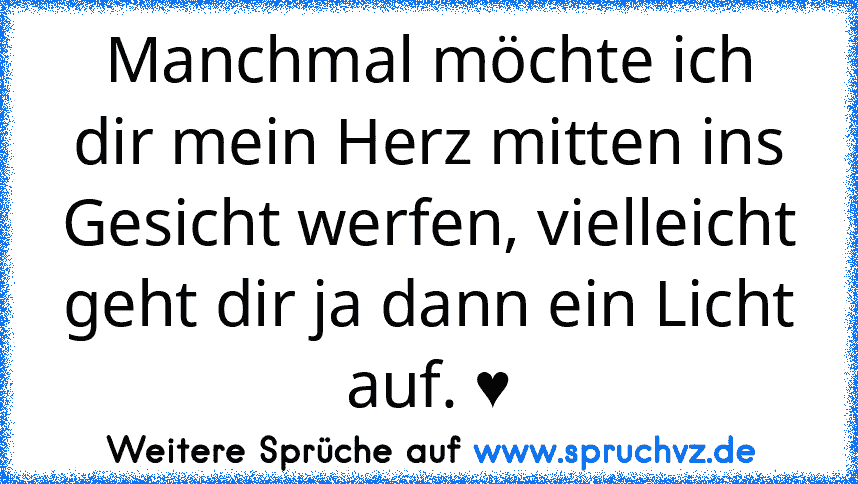 Manchmal möchte ich dir mein Herz mitten ins Gesicht werfen, vielleicht geht dir ja dann ein Licht auf. ♥

Weitere Sprüche auf www.spruchvz.de